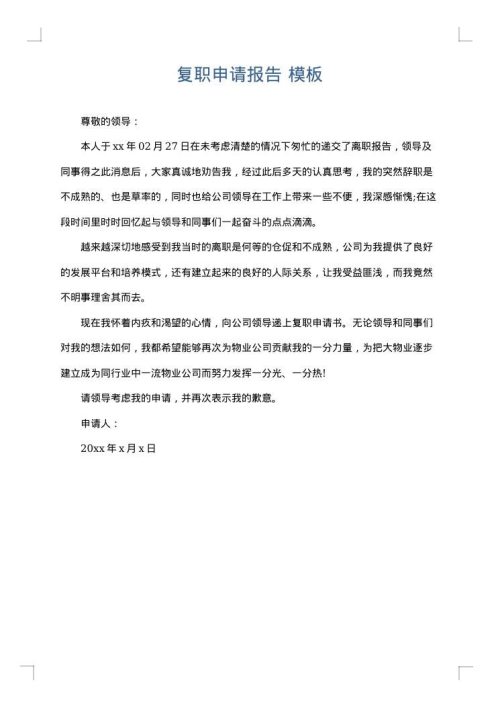 复职申请报告 模板

尊敬的领导：

本人于 xx 年 02 月 27 日在未考虑清楚的情况下匆忙的递交了离职报告，领导及同事得之此消息后，大家真诚地劝告我，经过此后多天的认真思考，我的突然辞职是不成熟的、也是草率的，同时也给公司领导在工作上带来一些不便，我深感惭愧;在这段时间里时时回忆起与领导和同事们一起奋斗的点点滴滴。

越来越深切地感受到我当时的离职是何等的仓促和不成熟，公司为我提供了良好的发展平台和培养模式，还有建立起来的良好的人际关系，让我受益匪浅，而我竟然不明事理舍其而去。

现在我怀着内疚和渴望的心情，向公司领导递上复职申请书。无论领导和同事们对我的想法如何，我都希望能够再次为物业公司贡献我的一分力量，为把大物业逐步建立成为同行业中一流物业公司而努力发挥一分光、一分热!

请领导考虑我的申请，并再次表示我的歉意。

申请人：

20xx 年 x 月 x 日